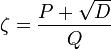 $\zeta = \frac{P + \sqrt{D}}{Q}$